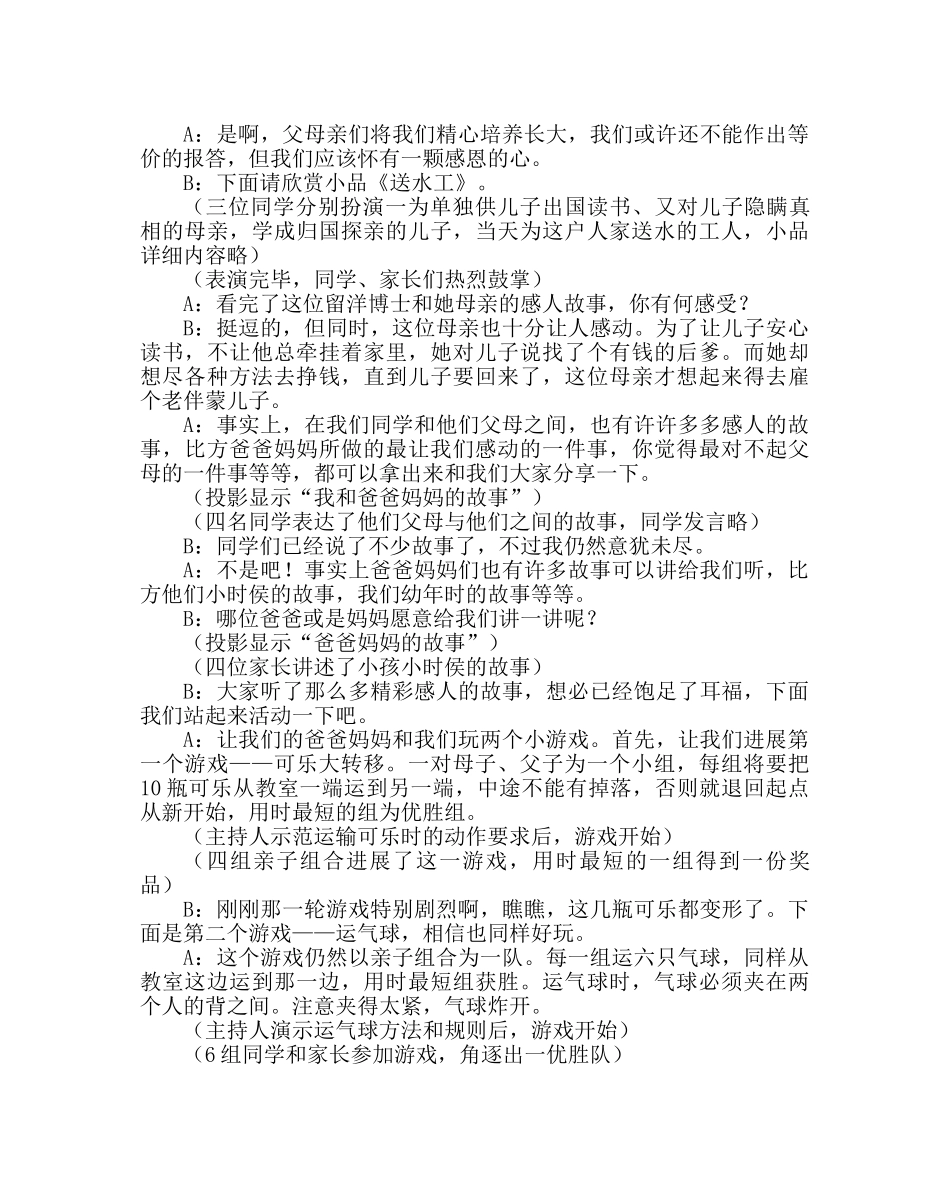 A：是啊，父母亲们将我们精心培养长大，我们或许还不能作出等价的报答，但我们应该怀有一颗感恩的心。

B：下面请欣赏小品《送水工》。

（三位同学分别扮演一为单独供儿子出国读书、又对儿子隐瞒真相的母亲，学成归国探亲的儿子，当天为这户人家送水的工人，小品详细内容略）

（表演完毕，同学、家长们热烈鼓掌）

A：看完了这位留洋博士和她母亲的感人故事，你有何感受？

B：挺逗的，但同时，这位母亲也十分让人感动。为了让儿子安心读书，不让他总牵挂着家里，她对儿子说找了个有钱的后爹。而她却想尽各种方法去挣钱，直到儿子要回来了，这位母亲才想起来得去雇个老伴蒙儿子。

A：事实上，在我们同学和他们父母之间，也有许许多多感人的故事，比方爸爸妈妈所做的最让我们感动的一件事，你觉得最对不起父母的一件事等等，都可以拿出来和我们大家分享一下。

（投影显示“我和爸爸妈妈的故事”）

（四名同学表达了他们父母与他们之间的故事，同学发言略）

B：同学们已经说了不少故事了，不过我仍然意犹未尽。

A：不是吧！事实上爸爸妈妈们也有许多故事可以讲给我们听，比方他们小时侯的故事，我们幼年时的故事等等。

B：哪位爸爸或是妈妈愿意给我们讲一讲呢？

（投影显示“爸爸妈妈的故事”）

（四位家长讲述了小孩小时侯的故事）

B：大家听了那么多精彩感人的故事，想必已经饱足了耳福，下面我们站起来活动一下吧。

A：让我们的爸爸妈妈和我们玩两个小游戏。首先，让我们进展第一个游戏——可乐大转移。一对母子、父子为一个小组，每组将要把10瓶可乐从教室一端运到另一端，中途不能有掉落，否则就退回起点从新开始，用时最短的组为优胜组。

（主持人示范运输可乐时的动作要求后，游戏开始）

（四组亲子组合进展了这一游戏，用时最短的一组得到一份奖品）

B：刚刚那一轮游戏特别剧烈啊，瞧瞧，这几瓶可乐都变形了。下面是第二个游戏——运气球，相信也同样好玩。

A：这个游戏仍然以亲子组合为一队。每一组运六只气球，同样从教室这边运到那一边，用时最短组获胜。运气球时，气球必须夹在两个人的背之间。注意夹得太紧，气球炸开。

（主持人演示运气球方法和规则后，游戏开始）

（6组同学和家长参加游戏，角逐出一优胜队）